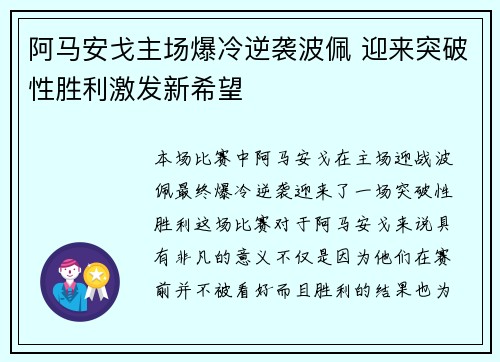 阿马安戈主场爆冷逆袭波佩 迎来突破性胜利激发新希望

本场比赛中阿马安戈在主场迎战波佩最终爆冷逆袭迎来了一场突破性胜利这场比赛对于阿马安戈来说具有非凡的意义不仅是因为他们在赛前并不被看好而且胜利的结果也为